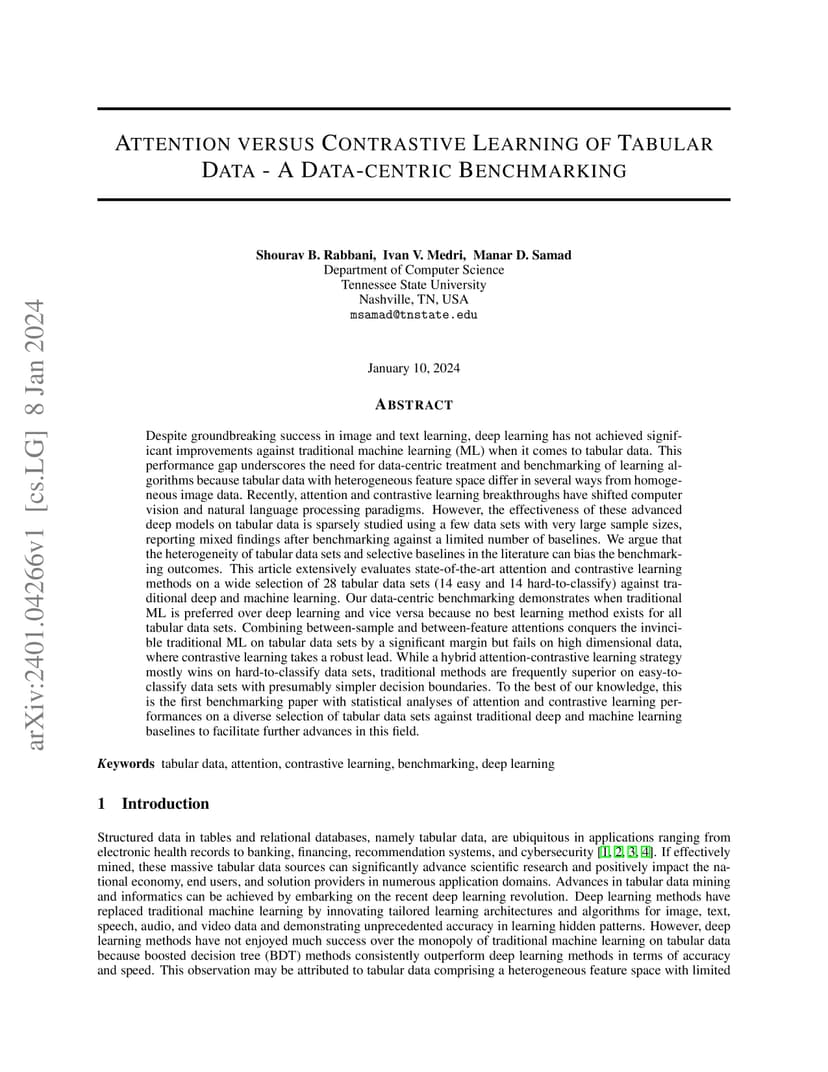 arXiv:2401.04266v1 [cs.LG] 8 Jan 2024

ATTENTION VERSUS CONTRASTIVE LEARNING OF TABULAR DATA - A DATA-CENTRIC BENCHMARKING

Shourav B. Rabbani, Ivan V. Medri, Manar D. Samad
Department of Computer Science
Tennessee State University
Nashville, TN, USA
msamad@tnstate.edu

January 10, 2024

ABSTRACT

Despite groundbreaking success in image and text learning, deep learning has not achieved significant improvements against traditional machine learning (ML) when it comes to tabular data. This performance gap underscores the need for data-centric treatment and benchmarking of learning algorithms because tabular data with heterogeneous feature space differ in several ways from homogeneous image data. Recently, attention and contrastive learning breakthroughs have shifted computer vision and natural language processing paradigms. However, the effectiveness of these advanced deep models on tabular data is sparsely studied using a few data sets with very large sample sizes, reporting mixed findings after benchmarking against a limited number of baselines. We argue that the heterogeneity of tabular data sets and selective baselines in the literature can bias the benchmarking outcomes. This article extensively evaluates state-of-the-art attention and contrastive learning methods on a wide selection of 28 tabular data sets (14 easy and 14 hard-to-classify) against traditional deep and machine learning. Our data-centric benchmarking demonstrates when traditional ML is preferred over deep learning and vice versa because no best learning method exists for all tabular data sets. Combining between-sample and between-feature attentions conquers the invincible traditional ML on tabular data sets by a significant margin but fails on high dimensional data, where contrastive learning takes a robust lead. While a hybrid attention-contrastive learning strategy mostly wins on hard-to-classify data sets, traditional methods are frequently superior on easy-to-classify data sets with presumably simpler decision boundaries. To the best of our knowledge, this is the first benchmarking paper with statistical analyses of attention and contrastive learning performances on a diverse selection of tabular data sets against traditional deep and machine learning baselines to facilitate further advances in this field.

Keywords tabular data, attention, contrastive learning, benchmarking, deep learning

1 Introduction

Structured data in tables and relational databases, namely tabular data, are ubiquitous in applications ranging from electronic health records to banking, financing, recommendation systems, and cybersecurity [1, 2, 3, 4]. If effectively mined, these massive tabular data sources can significantly advance scientific research and positively impact the national economy, end users, and solution providers in numerous application domains. Advances in tabular data mining and informatics can be achieved by embarking on the recent deep learning revolution. Deep learning methods have replaced traditional machine learning by innovating tailored learning architectures and algorithms for image, text, speech, audio, and video data and demonstrating unprecedented accuracy in learning hidden patterns. However, deep learning methods have not enjoyed much success over the monopoly of traditional machine learning on tabular data because boosted decision tree (BDT) methods consistently outperform deep learning methods in terms of accuracy and speed. This observation may be attributed to tabular data comprising a heterogeneous feature space with limited